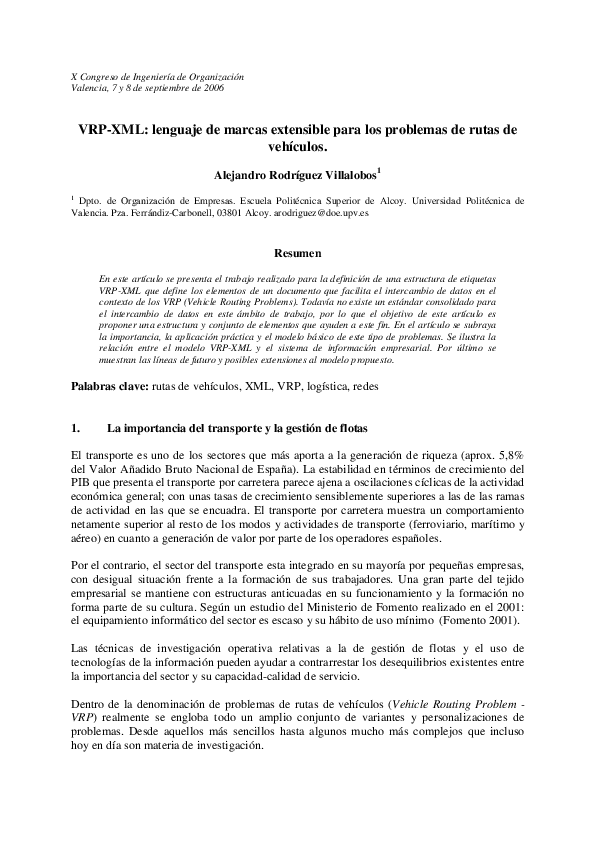 X Congreso de Ingeniería de Organización
Valencia, 7 y 8 de septiembre de 2006

VRP-XML: lenguaje de marcas extensible para los problemas de rutas de vehículos.

Alejandro Rodríguez Villalobos$^1$

$^1$ Dpto. de Organización de Empresas. Escuela Politécnica Superior de Alcoy. Universidad Politécnica de Valencia. Pza. Ferrándiz-Carbonell, 03801 Alcoy. arodriguez@doe.upv.es

Resumen

En este artículo se presenta el trabajo realizado para la definición de una estructura de etiquetas VRP-XML que define los elementos de un documento que facilita el intercambio de datos en el contexto de los VRP (Vehicle Routing Problems). Todavía no existe un estándar consolidado para el intercambio de datos en este ámbito de trabajo, por lo que el objetivo de este artículo es proponer una estructura y conjunto de elementos que ayuden a este fin. En el artículo se subraya la importancia, la aplicación práctica y el modelo básico de este tipo de problemas. Se ilustra la relación entre el modelo VRP-XML y el sistema de información empresarial. Por último se muestran las líneas de futuro y posibles extensiones al modelo propuesto.

Palabras clave: rutas de vehículos, XML, VRP, logística, redes

1. La importancia del transporte y la gestión de flotas

El transporte es uno de los sectores que más aporta a la generación de riqueza (aprox. 5,8% del Valor Añadido Bruto Nacional de España). La estabilidad en términos de crecimiento del PIB que presenta el transporte por carretera parece ajena a oscilaciones cíclicas de la actividad económica general; con unas tasas de crecimiento sensiblemente superiores a las de las ramas de actividad en las que se encuadra. El transporte por carretera muestra un comportamiento netamente superior al resto de los modos y actividades de transporte (ferroviario, marítimo y aéreo) en cuanto a generación de valor por parte de los operadores españoles.

Por el contrario, el sector del transporte esta integrado en su mayoría por pequeñas empresas, con desigual situación frente a la formación de sus trabajadores. Una gran parte del tejido empresarial se mantiene con estructuras anticuadas en su funcionamiento y la formación no forma parte de su cultura. Según un estudio del Ministerio de Fomento realizado en el 2001: el equipamiento informático del sector es escaso y su hábito de uso mínimo (Fomento 2001).

Las técnicas de investigación operativa relativas a la de gestión de flotas y el uso de tecnologías de la información pueden ayudar a contrarrestar los desequilibrios existentes entre la importancia del sector y su capacidad-calidad de servicio.

Dentro de la denominación de problemas de rutas de vehículos (Vehicle Routing Problem - VRP) realmente se engloba todo un amplio conjunto de variantes y personalizaciones de problemas. Desde aquellos más sencillos hasta algunos mucho más complejos que incluso hoy en día son materia de investigación.